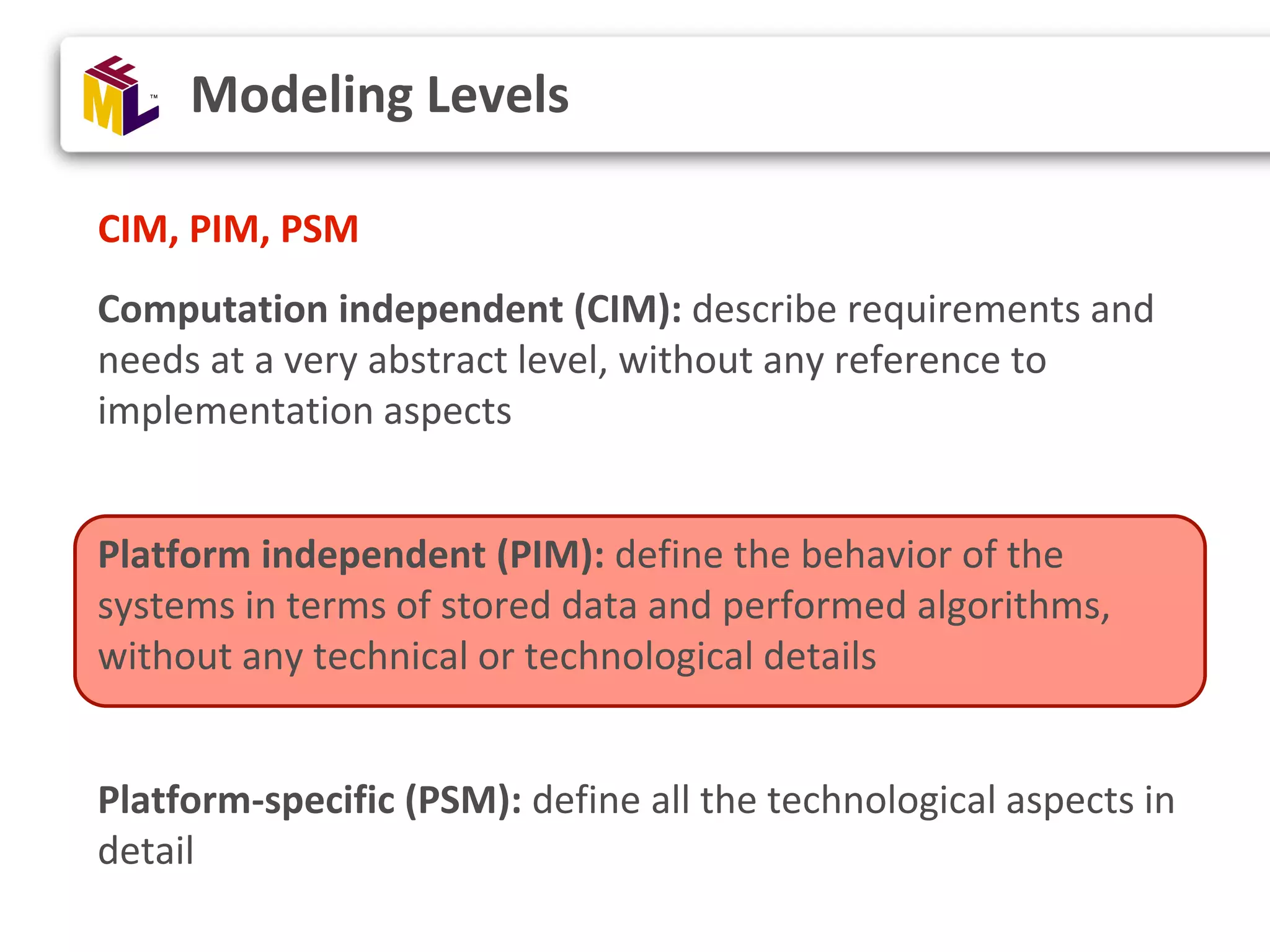 IFML™

Modeling Levels

CIM, PIM, PSM

Computation independent (CIM): describe requirements and needs at a very abstract level, without any reference to implementation aspects

Platform independent (PIM): define the behavior of the systems in terms of stored data and performed algorithms, without any technical or technological details

Platform-specific (PSM): define all the technological aspects in detail